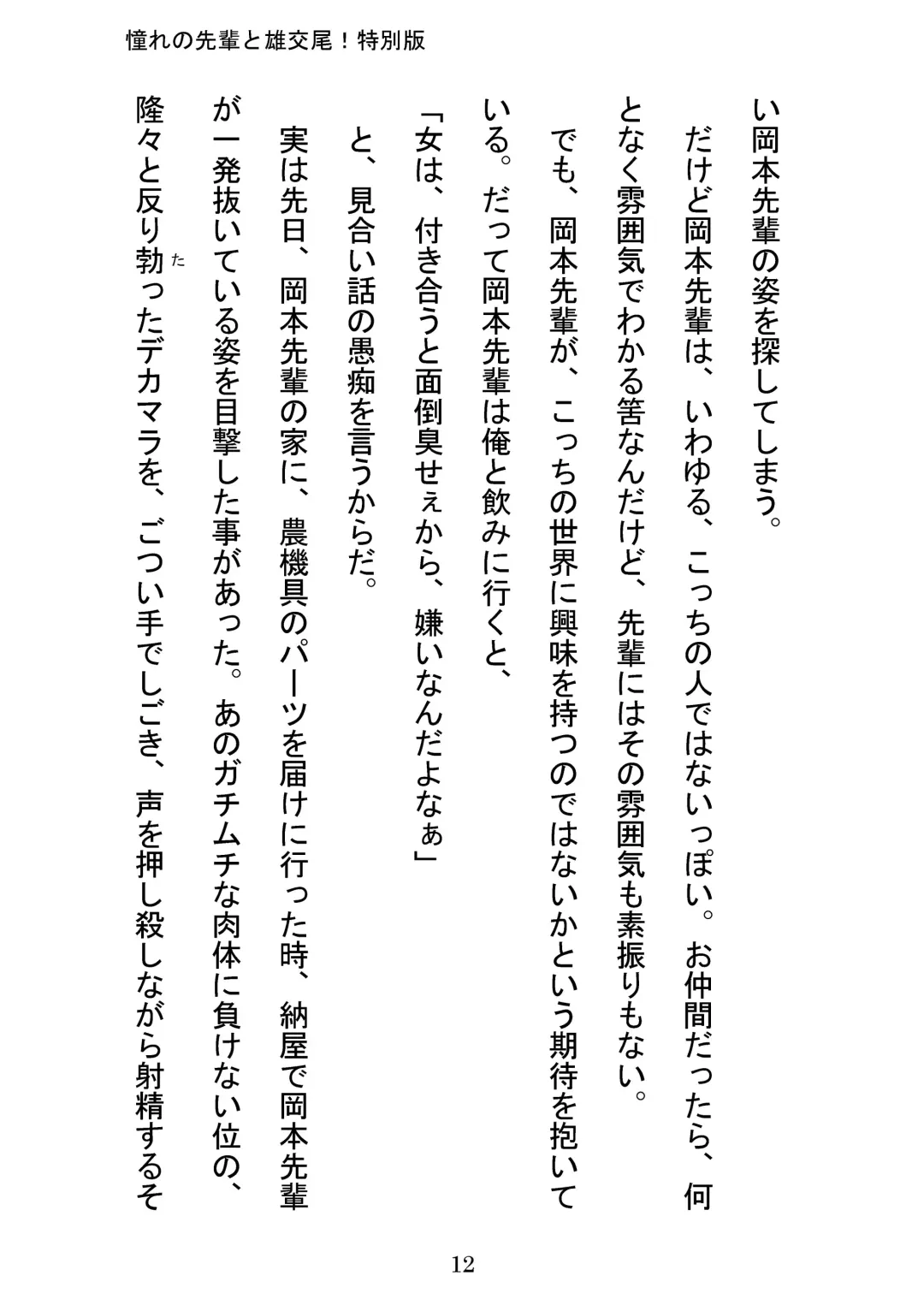 憧れの先輩と雄交尾！特別版

い岡本先輩の姿を探してしまう。

だけど岡本先輩は、いわゆる、こっちの人ではないっぽい。お仲間だったら、何となく雰囲気でわかる筈なんだけど、先輩にはその雰囲気も素振りもない。

でも、岡本先輩が、こっちの世界に興味を持つのではないかという期待を抱いている。だって岡本先輩は俺と飲みに行くと、

「女は、付き合うと面倒臭せぇから、嫌いなんだよなぁ」

と、見合い話の愚痴を言うからだ。

実は先日、岡本先輩の家に、農機具のパーツを届けに行った時、納屋で岡本先輩が一発抜いている姿を目撃した事があった。あのガチムチな肉体に負けない位の、隆々と反り勃（た）ったデカマラを、ごつい手でしごき、声を押し殺しながら射精するそ

12